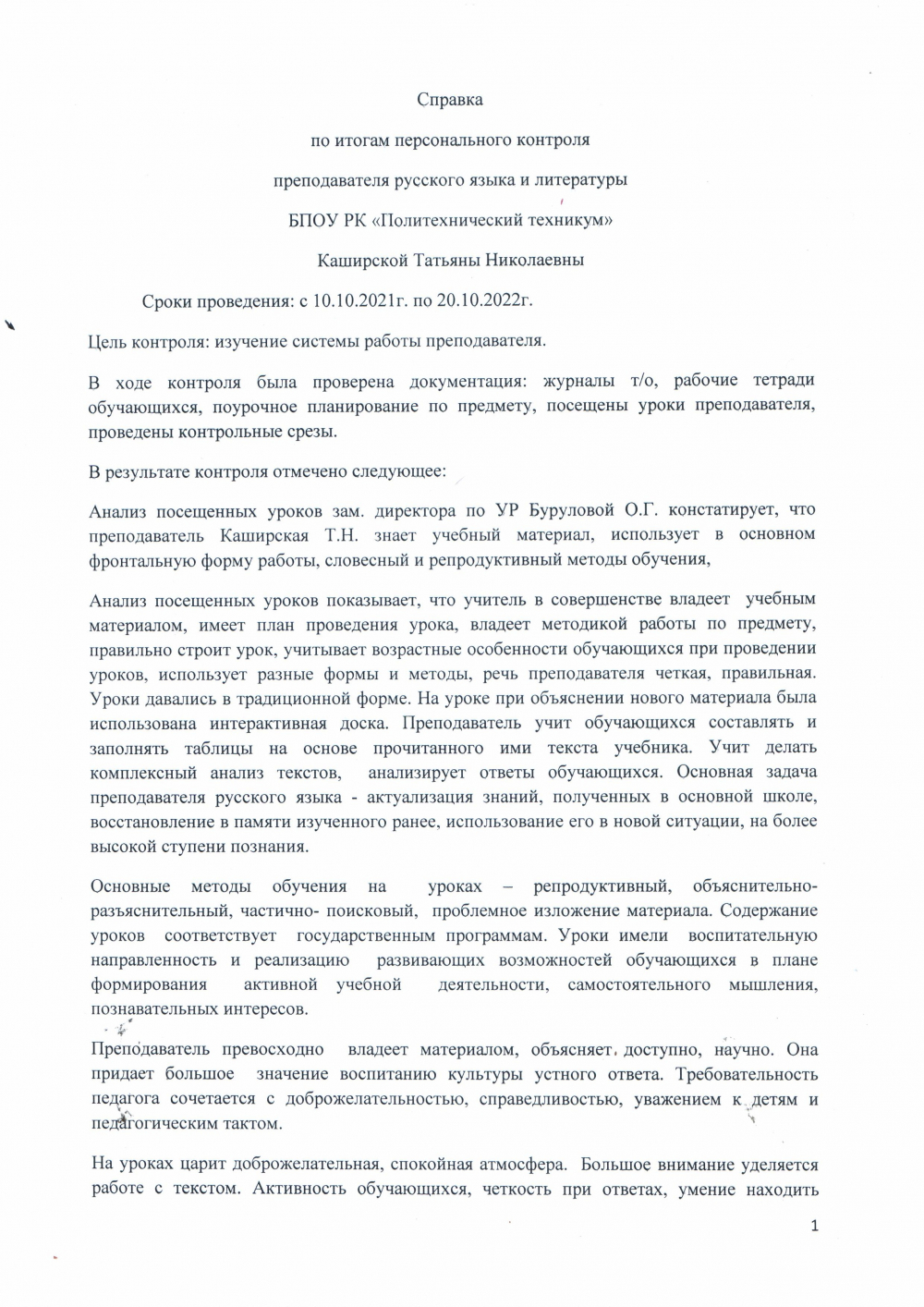 Справка

по итогам персонального контроля

преподавателя русского языка и литературы

БПОУ РК «Политехнический техникум»

Каширской Татьяны Николаевны

Сроки проведения: с 10.10.2021г. по 20.10.2022г.

Цель контроля: изучение системы работы преподавателя.

В ходе контроля была проверена документация: журналы т/о, рабочие тетради обучающихся, поурочное планирование по предмету, посещены уроки преподавателя, проведены контрольные срезы.

В результате контроля отмечено следующее:

Анализ посещенных уроков зам. директора по УР Буруловой О.Г. констатирует, что преподаватель Каширская Т.Н. знает учебный материал, использует в основном фронтальную форму работы, словесный и репродуктивный методы обучения,

Анализ посещенных уроков показывает, что учитель в совершенстве владеет учебным материалом, имеет план проведения урока, владеет методикой работы по предмету, правильно строит урок, учитывает возрастные особенности обучающихся при проведении уроков, использует разные формы и методы, речь преподавателя четкая, правильная. Уроки давались в традиционной форме. На уроке при объяснении нового материала была использована интерактивная доска. Преподаватель учит обучающихся составлять и заполнять таблицы на основе прочитанного ими текста учебника. Учит делать комплексный анализ текстов, анализирует ответы обучающихся. Основная задача преподавателя русского языка - актуализация знаний, полученных в основной школе, восстановление в памяти изученного ранее, использование его в новой ситуации, на более высокой ступени познания.

Основные методы обучения на уроках – репродуктивный, объяснительно-разъяснительный, частично- поисковый, проблемное изложение материала. Содержание уроков соответствует государственным программам. Уроки имели воспитательную направленность и реализацию развивающих возможностей обучающихся в плане формирования активной учебной деятельности, самостоятельного мышления, познавательных интересов.

Преподаватель превосходно владеет материалом, объясняет доступно, научно. Она придает большое значение воспитанию культуры устного ответа. Требовательность педагога сочетается с доброжелательностью, справедливостью, уважением к детям и педагогическим тактом.

На уроках царит доброжелательная, спокойная атмосфера. Большое внимание уделяется работе с текстом. Активность обучающихся, четкость при ответах, умение находить

1